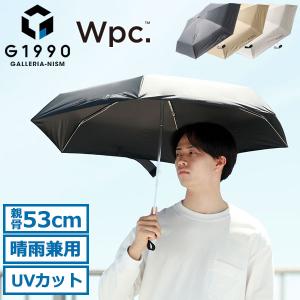 G1990
GALLERIA-NISM

Wpc.™

親骨53cm

晴雨兼用

UVカット